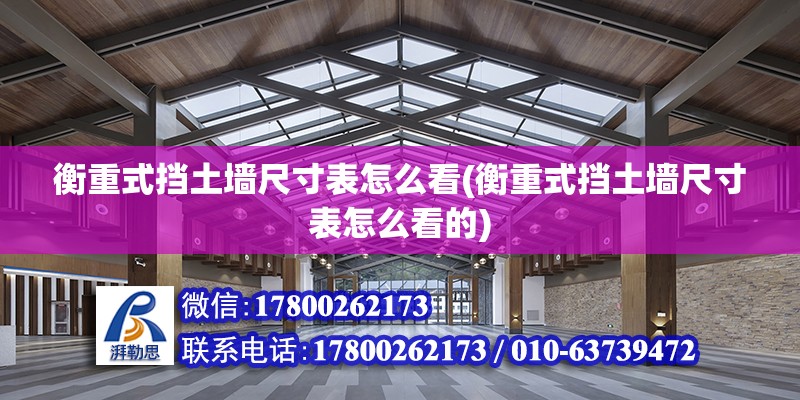 衡重式挡土墙尺寸表怎么看(衡重式挡土墙尺寸表怎么看的)

湃勒思

微信:17800262173

联系电话:17800262173 / 010-63739472